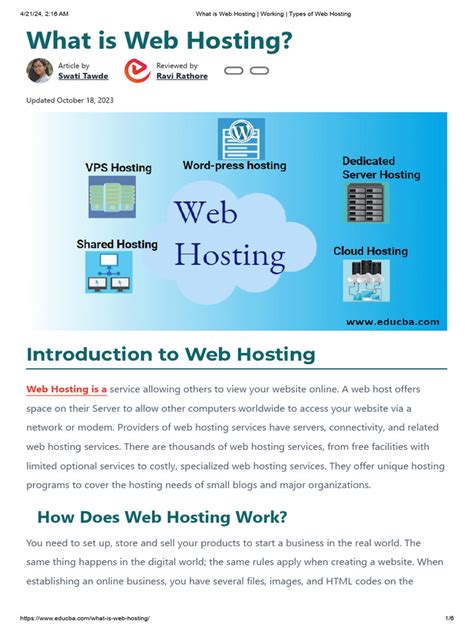 4/21/24, 2:16 AM What is Web Hosting | Working | Types of Web Hosting

What is Web Hosting?

Article by
Swati Tawde

Reviewed by
Ravi Rathore

Updated October 18, 2023

VPS Hosting
Word-press hosting
Dedicated Server Hosting
Web Hosting
Shared Hosting
Cloud Hosting
www.educba.com

Introduction to Web Hosting

Web Hosting is a service allowing others to view your website online. A web host offers space on their Server to allow other computers worldwide to access your website via a network or modem. Providers of web hosting services have servers, connectivity, and related web hosting services. There are thousands of web hosting services, from free facilities with limited optional services to costly, specialized web hosting services. They offer unique hosting programs to cover the hosting needs of small blogs and major organizations.

How Does Web Hosting Work?

You need to set up, store and sell your products to start a business in the real world. The same thing happens in the digital world; the same rules apply when creating a website. When establishing an online business, you have several files, images, and HTML codes on the

https://www.educba.com/what-is-web-hosting/ 1/6